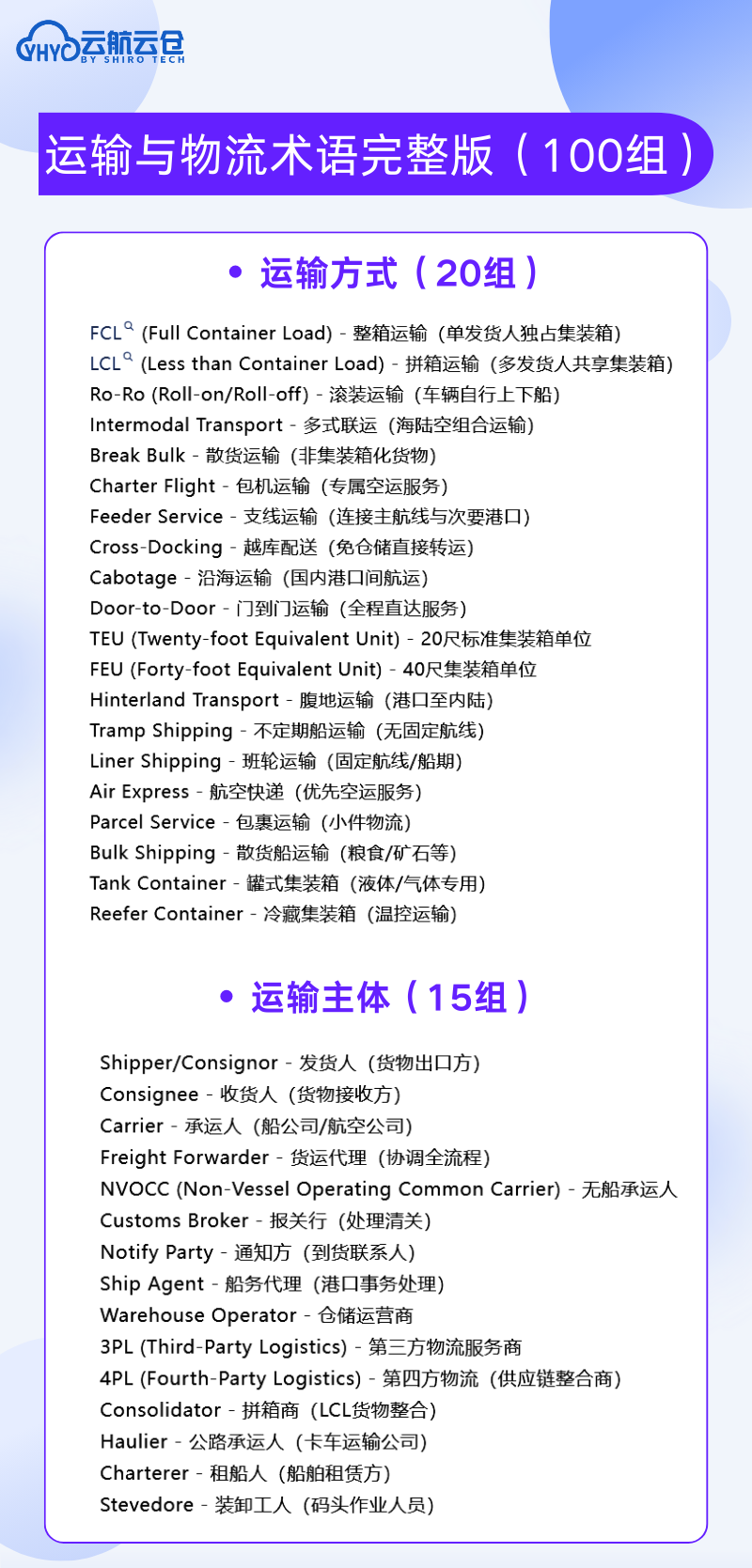 YHYC 云航云仓
BY SHIRO TECH

运输与物流术语完整版（100组）

• 运输方式（20组）

FCL (Full Container Load) - 整箱运输（单发货人独占集装箱）
LCL (Less than Container Load) - 拼箱运输（多发货人共享集装箱）
Ro-Ro (Roll-on/Roll-off) - 滚装运输（车辆自行上下船）
Intermodal Transport - 多式联运（海陆空组合运输）
Break Bulk - 散货运输（非集装箱化货物）
Charter Flight - 包机运输（专属空运服务）
Feeder Service - 支线运输（连接主航线与次要港口）
Cross-Docking - 越库配送（免仓储直接转运）
Cabotage - 沿海运输（国内港口间航运）
Door-to-Door - 门到门运输（全程直达服务）
TEU (Twenty-foot Equivalent Unit) - 20尺标准集装箱单位
FEU (Forty-foot Equivalent Unit) - 40尺集装箱单位
Hinterland Transport - 腹地运输（港口至内陆）
Tramp Shipping - 不定期船运输（无固定航线）
Liner Shipping - 班轮运输（固定航线/船期）
Air Express - 航空快递（优先空运服务）
Parcel Service - 包裹运输（小件物流）
Bulk Shipping - 散货船运输（粮食/矿石等）
Tank Container - 罐式集装箱（液体/气体专用）
Reefer Container - 冷藏集装箱（温控运输）

• 运输主体（15组）

Shipper/Consignor - 发货人（货物出口方）
Consignee - 收货人（货物接收方）
Carrier - 承运人（船公司/航空公司）
Freight Forwarder - 货运代理（协调全流程）
NVOCC (Non-Vessel Operating Common Carrier) - 无船承运人
Customs Broker - 报关行（处理清关）
Notify Party - 通知方（到货联系人）
Ship Agent - 船务代理（港口事务处理）
Warehouse Operator - 仓储运营商
3PL (Third-Party Logistics) - 第三方物流服务商
4PL (Fourth-Party Logistics) - 第四方物流（供应链整合商）
Consolidator - 拼箱商（LCL货物整合）
Haulier - 公路承运人（卡车运输公司）
Charterer - 租船人（船舶租赁方）
Stevedore - 装卸工人（码头作业人员）